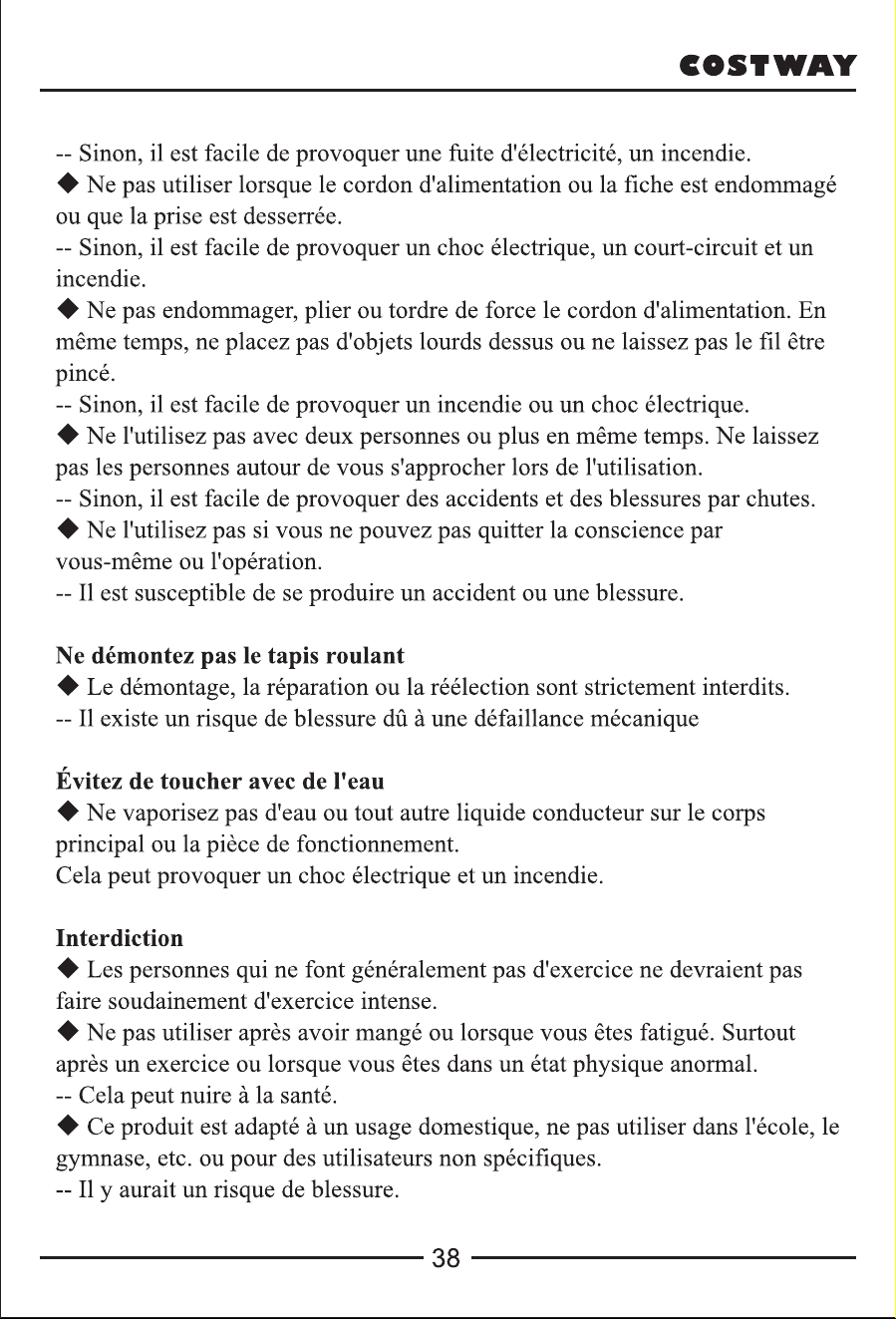 COSTWAY

-- Sinon, il est facile de provoquer une fuite d'électricité, un incendie.

◆ Ne pas utiliser lorsque le cordon d'alimentation ou la fiche est endommagé ou que la prise est desserrée.

-- Sinon, il est facile de provoquer un choc électrique, un court-circuit et un incendie.

◆ Ne pas endommager, plier ou tordre de force le cordon d'alimentation. En même temps, ne placez pas d'objets lourds dessus ou ne laissez pas le fil être pincé.

-- Sinon, il est facile de provoquer un incendie ou un choc électrique.

◆ Ne l'utilisez pas avec deux personnes ou plus en même temps. Ne laissez pas les personnes autour de vous s'approcher lors de l'utilisation.

-- Sinon, il est facile de provoquer des accidents et des blessures par chutes.

◆ Ne l'utilisez pas si vous ne pouvez pas quitter la conscience par vous-même ou l'opération.

-- Il est susceptible de se produire un accident ou une blessure.

Ne démontez pas le tapis roulant

◆ Le démontage, la réparation ou la réélection sont strictement interdits.

-- Il existe un risque de blessure dû à une défaillance mécanique

Évitez de toucher avec de l'eau

◆ Ne vaporisez pas d'eau ou tout autre liquide conducteur sur le corps principal ou la pièce de fonctionnement.

Cela peut provoquer un choc électrique et un incendie.

Interdiction

◆ Les personnes qui ne font généralement pas d'exercice ne devraient pas faire soudainement d'exercice intense.

◆ Ne pas utiliser après avoir mangé ou lorsque vous êtes fatigué. Surtout après un exercice ou lorsque vous êtes dans un état physique anormal.

-- Cela peut nuire à la santé.

◆ Ce produit est adapté à un usage domestique, ne pas utiliser dans l'école, le gymnase, etc. ou pour des utilisateurs non spécifiques.

-- Il y aurait un risque de blessure.

38